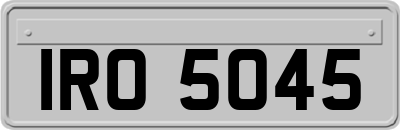 IRO 5045